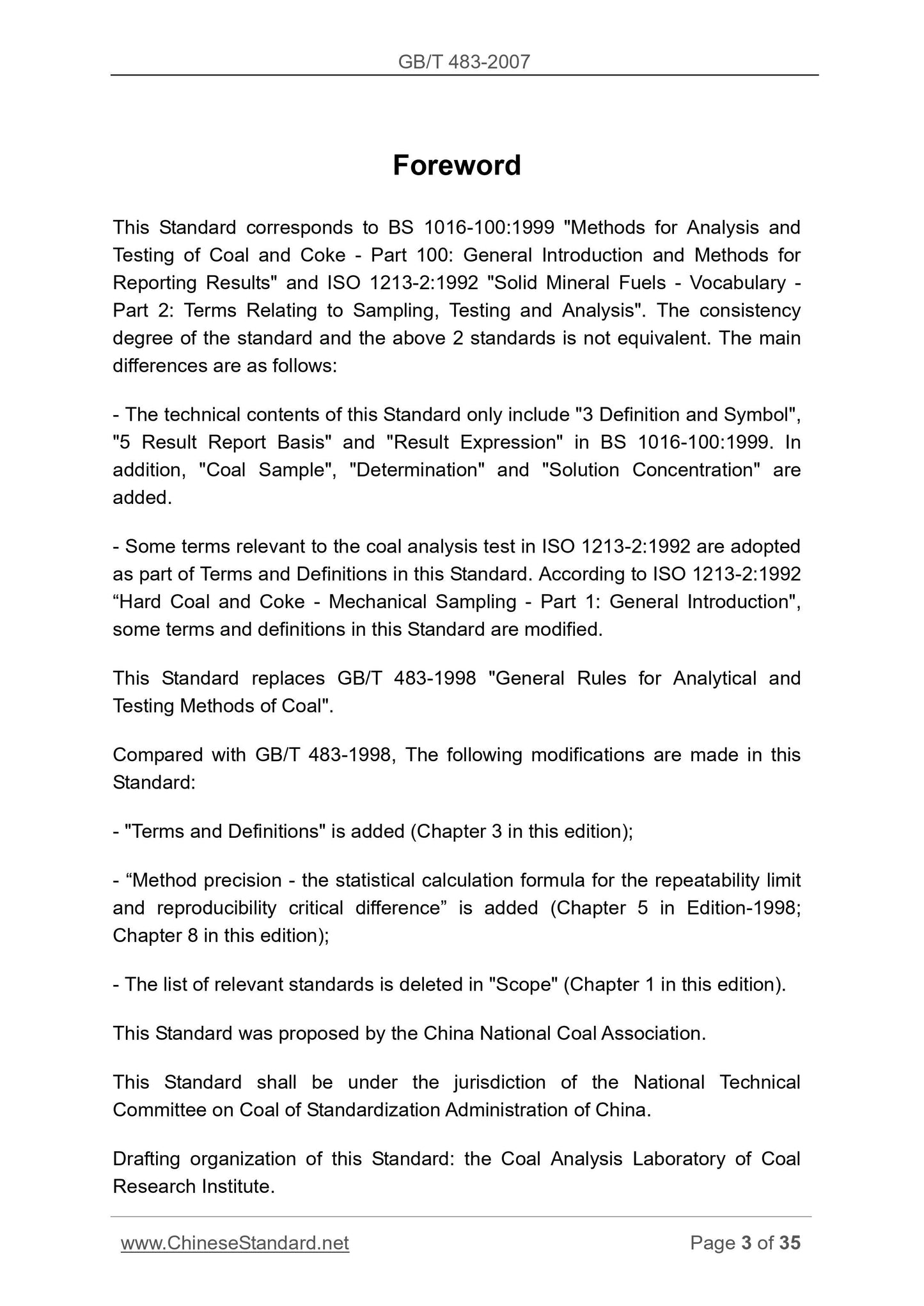 GB/T 483-2007

Foreword

This Standard corresponds to BS 1016-100:1999 "Methods for Analysis and Testing of Coal and Coke - Part 100: General Introduction and Methods for Reporting Results" and ISO 1213-2:1992 "Solid Mineral Fuels - Vocabulary - Part 2: Terms Relating to Sampling, Testing and Analysis". The consistency degree of the standard and the above 2 standards is not equivalent. The main differences are as follows:

- The technical contents of this Standard only include "3 Definition and Symbol", "5 Result Report Basis" and "Result Expression" in BS 1016-100:1999. In addition, "Coal Sample", "Determination" and "Solution Concentration" are added.

- Some terms relevant to the coal analysis test in ISO 1213-2:1992 are adopted as part of Terms and Definitions in this Standard. According to ISO 1213-2:1992 “Hard Coal and Coke - Mechanical Sampling - Part 1: General Introduction", some terms and definitions in this Standard are modified.

This Standard replaces GB/T 483-1998 "General Rules for Analytical and Testing Methods of Coal".

Compared with GB/T 483-1998, The following modifications are made in this Standard:

- "Terms and Definitions" is added (Chapter 3 in this edition);

- “Method precision - the statistical calculation formula for the repeatability limit and reproducibility critical difference” is added (Chapter 5 in Edition-1998; Chapter 8 in this edition);

- The list of relevant standards is deleted in "Scope" (Chapter 1 in this edition).

This Standard was proposed by the China National Coal Association.

This Standard shall be under the jurisdiction of the National Technical Committee on Coal of Standardization Administration of China.

Drafting organization of this Standard: the Coal Analysis Laboratory of Coal Research Institute.

www.ChineseStandard.net Page 3 of 35